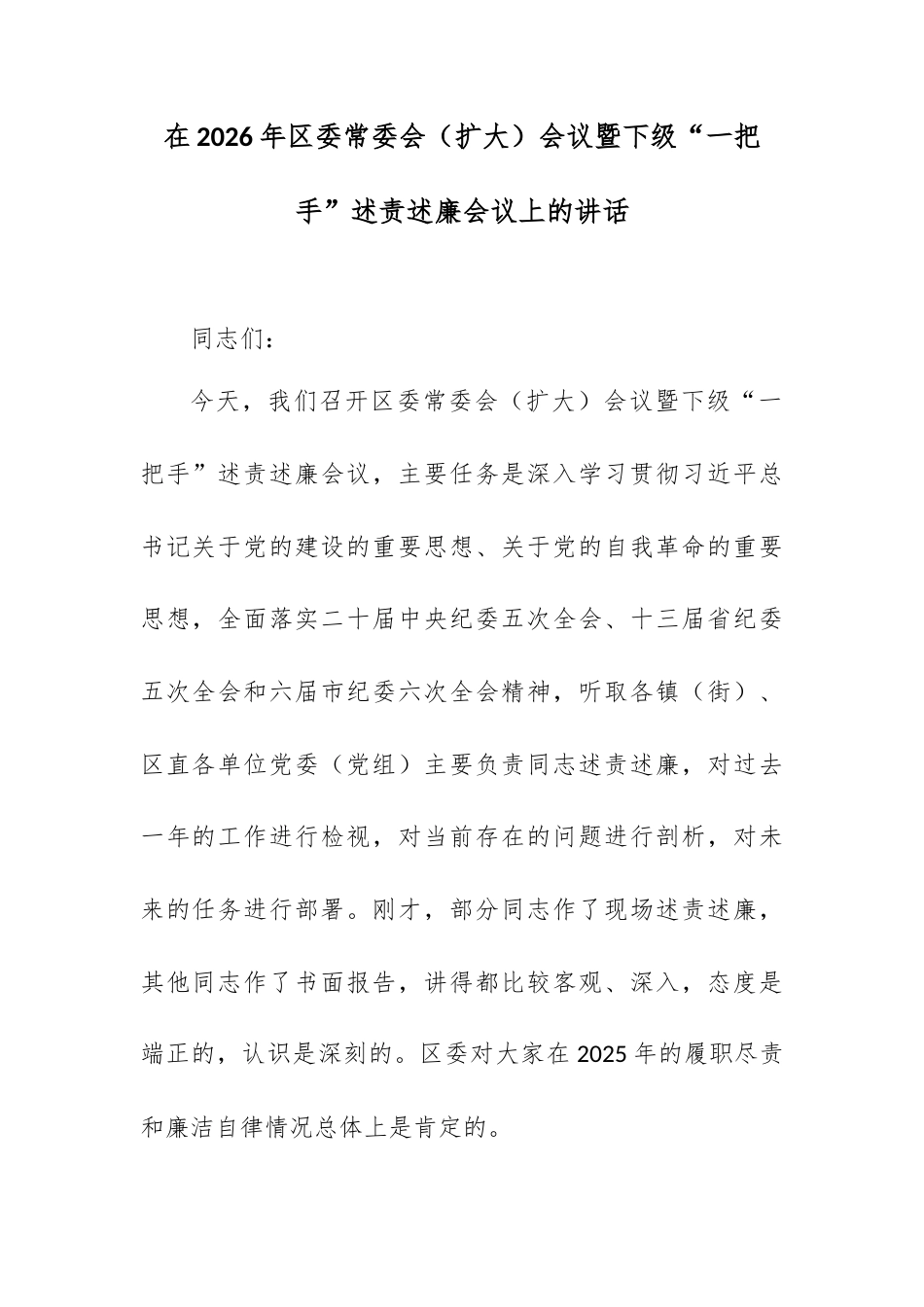 在2026年区委常委会（扩大）会议暨下级“一把手”述责述廉会议上的讲话

同志们：

今天，我们召开区委常委会（扩大）会议暨下级“一把手”述责述廉会议，主要任务是深入学习贯彻习近平总书记关于党的建设的重要思想、关于党的自我革命的重要思想，全面落实二十届中央纪委五次全会、十三届省纪委五次全会和六届市纪委六次全会精神，听取各镇（街）、区直各单位党委（党组）主要负责同志述责述廉，对过去一年的工作进行检视，对当前存在的问题进行剖析，对未来的任务进行部署。刚才，部分同志作了现场述责述廉，其他同志作了书面报告，讲得都比较客观、深入，态度是端正的，认识是深刻的。区委对大家在2025年的履职尽责和廉洁自律情况总体上是肯定的。